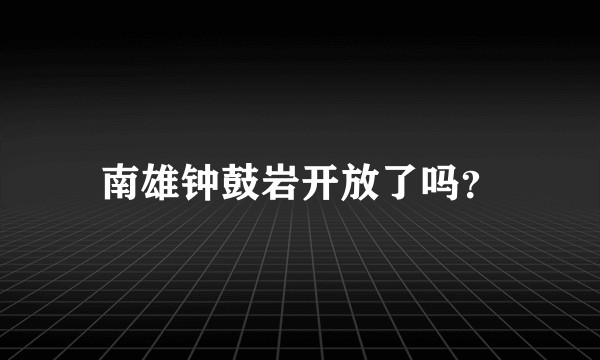 南雄钟鼓岩开放了吗?